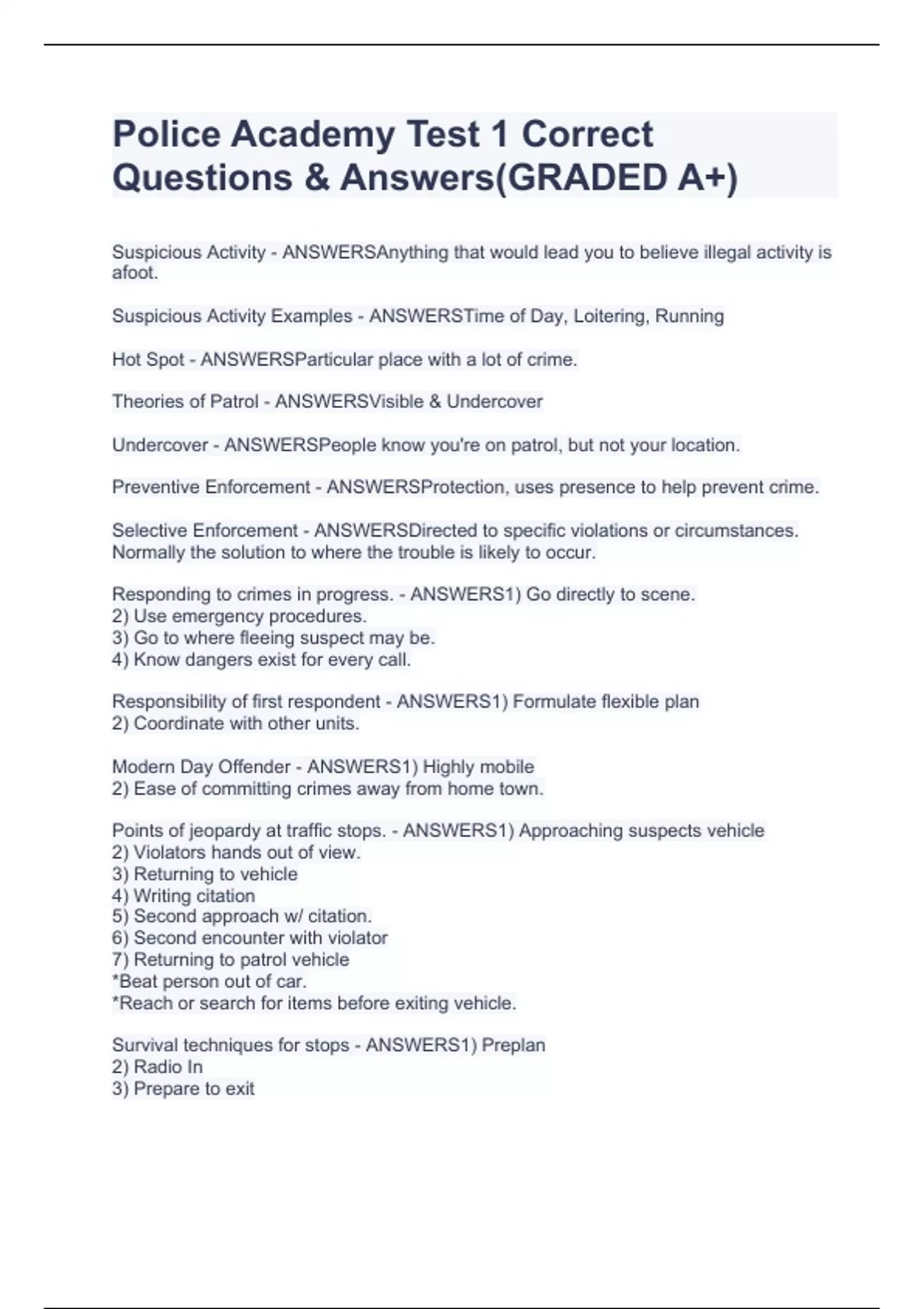 Police Academy Test 1 Correct Questions & Answers(GRADED A+)

Suspicious Activity - ANSWERSAnything that would lead you to believe illegal activity is afoot.

Suspicious Activity Examples - ANSWERSTime of Day, Loitering, Running

Hot Spot - ANSWERSParticular place with a lot of crime.

Theories of Patrol - ANSWERSVisible & Undercover

Undercover - ANSWERSPeople know you're on patrol, but not your location.

Preventive Enforcement - ANSWERSProtection, uses presence to help prevent crime.

Selective Enforcement - ANSWERSDirected to specific violations or circumstances. Normally the solution to where the trouble is likely to occur.

Responding to crimes in progress. - ANSWERS1) Go directly to scene.
2) Use emergency procedures.
3) Go to where fleeing suspect may be.
4) Know dangers exist for every call.

Responsibility of first respondent - ANSWERS1) Formulate flexible plan
2) Coordinate with other units.

Modern Day Offender - ANSWERS1) Highly mobile
2) Ease of committing crimes away from home town.

Points of jeopardy at traffic stops. - ANSWERS1) Approaching suspects vehicle
2) Violators hands out of view.
3) Returning to vehicle
4) Writing citation
5) Second approach w/ citation.
6) Second encounter with violator
7) Returning to patrol vehicle
*Beat person out of car.
*Reach or search for items before exiting vehicle.

Survival techniques for stops - ANSWERS1) Preplan
2) Radio In
3) Prepare to exit